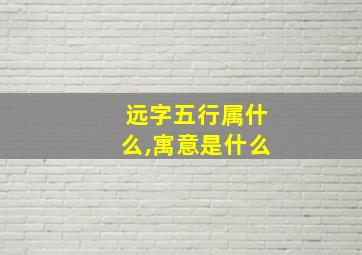 远字五行属什么,寓意是什么